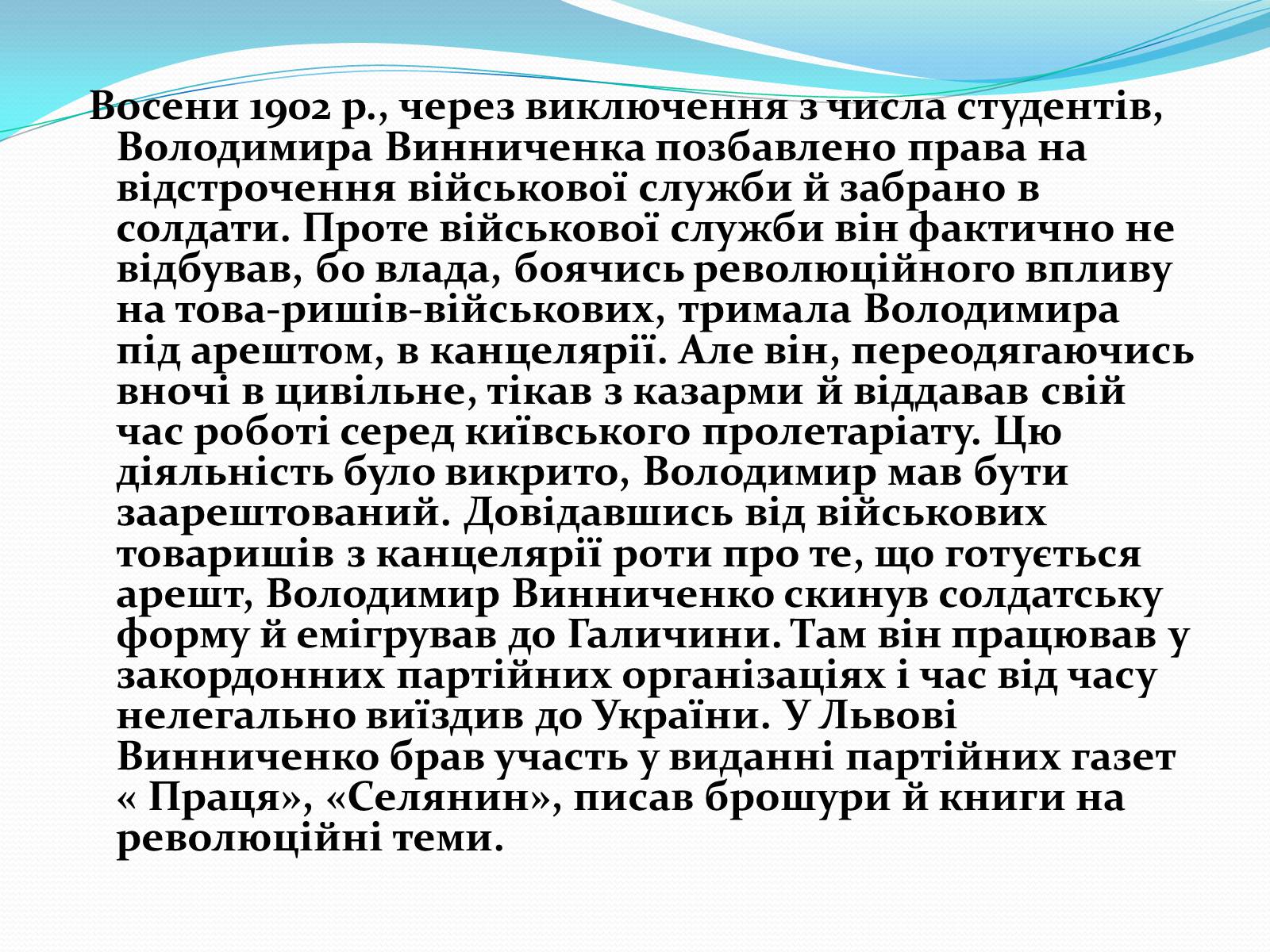 Восени 1902 р., через виключення з числа студентів, Володимира Винниченка позбавлено права на відстрочення військової служби й забрано в солдати. Проте військової служби він фактично не відбував, бо влада, боячись революційного впливу на това-ришів-військових, тримала Володимира під арештом, в канцелярії. Але він, переодягаючись вночі в цивільне, тікав з казарми й віддавав свій час роботі серед київського пролетаріату. Цю діяльність було викрито, Володимир мав бути заарештований. Довідавшись від військових товаришів з канцелярії роти про те, що готується арешт, Володимир Винниченко скинув солдатську форму й емігрував до Галичини. Там він працював у закордонних партійних організаціях і час від часу нелегально виїздив до України. У Львові Винниченко брав участь у виданні партійних газет « Праця», «Селянин», писав брошури й книги на революційні теми.